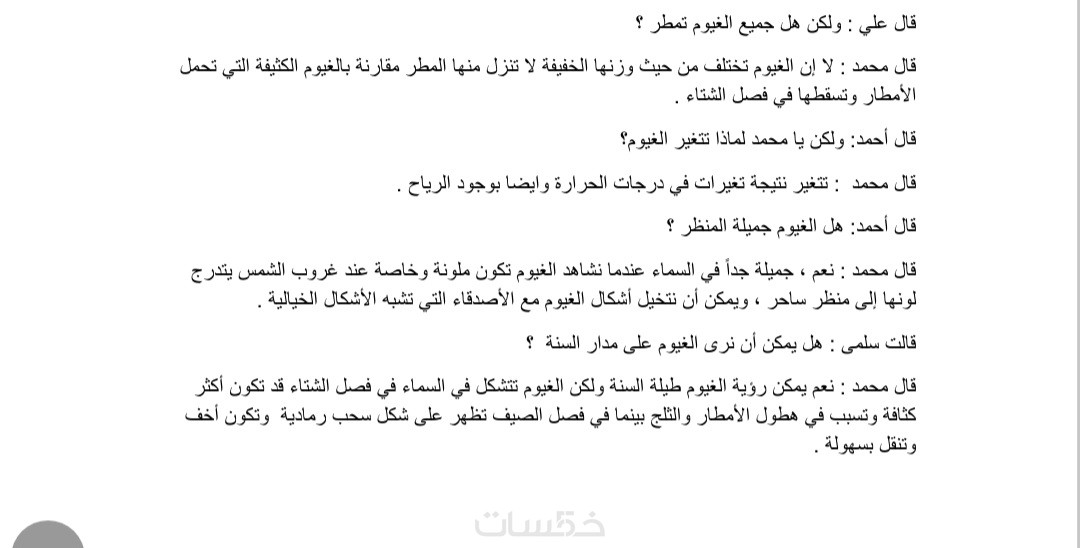 قال علي : ولكن هل جميع الغيوم تمطر ؟

قال محمد : لا إن الغيوم تختلف من حيث وزنها الخفيفة لا تنزل منها المطر مقارنة بالغيوم الكثيفة التي تحمل الأمطار وتسقطها في فصل الشتاء .

قال أحمد: ولكن يا محمد لماذا تتغير الغيوم؟

قال محمد : تتغير نتيجة تغيرات في درجات الحرارة وايضا بوجود الرياح .

قال أحمد: هل الغيوم جميلة المنظر ؟

قال محمد : نعم ، جميلة جداً في السماء عندما نشاهد الغيوم تكون ملونة وخاصة عند غروب الشمس يتدرج لونها إلى منظر ساحر ، ويمكن أن نتخيل أشكال الغيوم مع الأصدقاء التي تشبه الأشكال الخيالية .

قالت سلمى : هل يمكن أن نرى الغيوم على مدار السنة ؟

قال محمد : نعم يمكن رؤية الغيوم طيلة السنة ولكن الغيوم تتشكل في السماء في فصل الشتاء قد تكون أكثر كثافة وتسبب في هطول الأمطار والثلج بينما في فصل الصيف تظهر على شكل سحب رمادية وتكون أخف وتنقل بسهولة .

خمسات